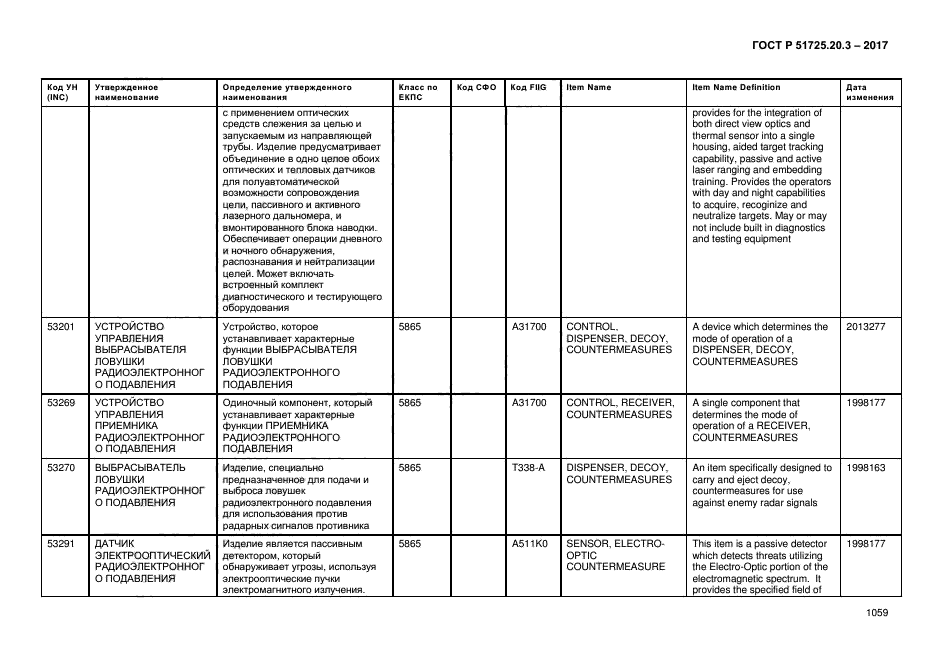 ГОСТ Р 51725.20.3 – 2017

| Код УН (INC) | Утвержденное наименование | Определение утвержденного наименования | Класс по ЕКПС | Код СФО | Код FIIG | Item Name | Item Name Definition | Дата изменения |
|---|---|---|---|---|---|---|---|---|
| | | с применением оптических средств слежения за целью и запускаемым из направляющей трубы. Изделие предусматривает объединение в одно целое обоих оптических и тепловых датчиков для полуавтоматической возможности сопровождения цели, пассивного и активного лазерного дальномера, и вмонтированного блока наводки. Обеспечивает операции дневного и ночного обнаружения, распознавания и нейтрализации целей. Может включать встроенный комплект диагностического и тестирующего оборудования | | | | | provides for the integration of both direct view optics and thermal sensor into a single housing, aided target tracking capability, passive and active laser ranging and embedding training. Provides the operators with day and night capabilities to acquire, recognize and neutralize targets. May or may not include built in diagnostics and testing equipment | |
| 53201 | УСТРОЙСТВО УПРАВЛЕНИЯ ВЫБРАСЫВАТЕЛЯ ЛОВУШКИ РАДИОЭЛЕКТРОННОГО ПОДАВЛЕНИЯ | Устройство, которое устанавливает характерные функции ВЫБРАСЫВАТЕЛЯ ЛОВУШКИ РАДИОЭЛЕКТРОННОГО ПОДАВЛЕНИЯ | 5865 | | A31700 | CONTROL, DISPENSER, DECOY, COUNTERMEASURES | A device which determines the mode of operation of a DISPENSER, DECOY, COUNTERMEASURES | 2013277 |
| 53269 | УСТРОЙСТВО УПРАВЛЕНИЯ ПРИЕМНИКА РАДИОЭЛЕКТРОННОГО ПОДАВЛЕНИЯ | Одиночный компонент, который устанавливает характерные функции ПРИЕМНИКА РАДИОЭЛЕКТРОННОГО ПОДАВЛЕНИЯ | 5865 | | A31700 | CONTROL, RECEIVER, COUNTERMEASURES | A single component that determines the mode of operation of a RECEIVER, COUNTERMEASURES | 1998177 |
| 53270 | ВЫБРАСЫВАТЕЛЬ ЛОВУШКИ РАДИОЭЛЕКТРОННОГО ПОДАВЛЕНИЯ | Изделие, специально предназначенное для подачи и выброса ловушек радиоэлектронного подавления для использования против радарных сигналов противника | 5865 | | T338-A | DISPENSER, DECOY, COUNTERMEASURES | An item specifically designed to carry and eject decoy, countermeasures for use against enemy radar signals | 1998163 |
| 53291 | ДАТЧИК ЭЛЕКТРООПТИЧЕСКИЙ РАДИОЭЛЕКТРОННОГО ПОДАВЛЕНИЯ | Изделие является пассивным детектором, который обнаруживает угрозы, используя электрооптические пучки электромагнитного излучения. | 5865 | | A511K0 | SENSOR, ELECTRO-OPTIC COUNTERMEASURE | This item is a passive detector which detects threats utilizing the Electro-Optic portion of the electromagnetic spectrum. It provides the specified field of | 1998177 |

1059